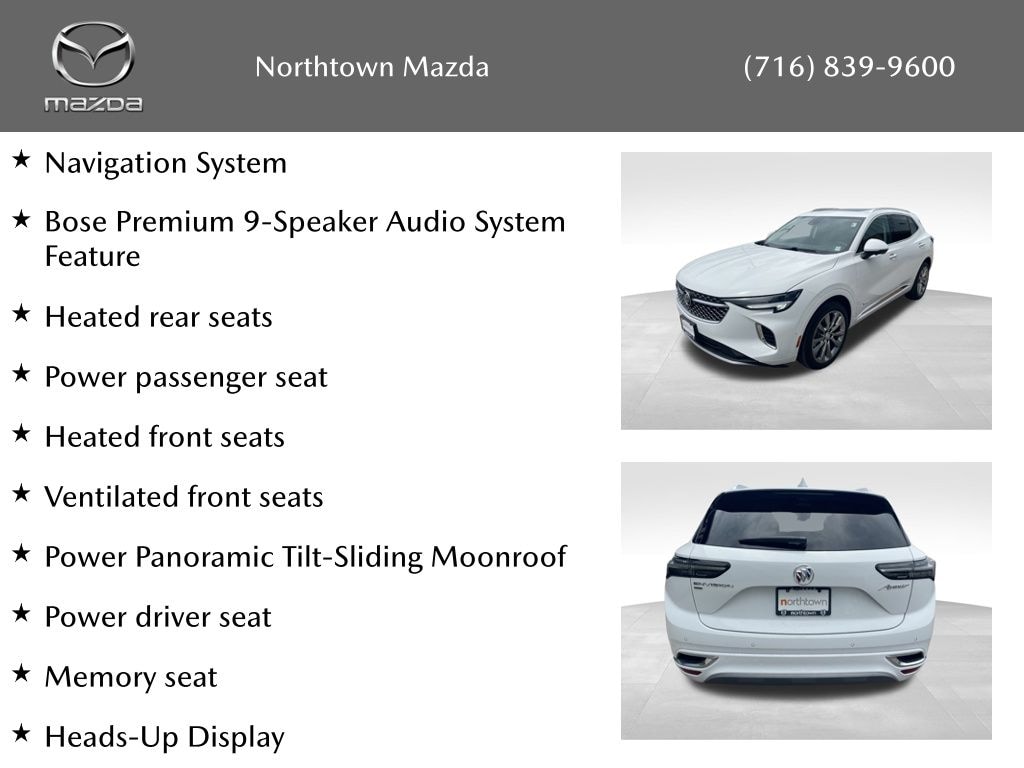 mazda

Northtown Mazda

(716) 839-9600

★ Navigation System

★ Bose Premium 9-Speaker Audio System Feature

★ Heated rear seats

★ Power passenger seat

★ Heated front seats

★ Ventilated front seats

★ Power Panoramic Tilt-Sliding Moonroof

★ Power driver seat

★ Memory seat

★ Heads-Up Display